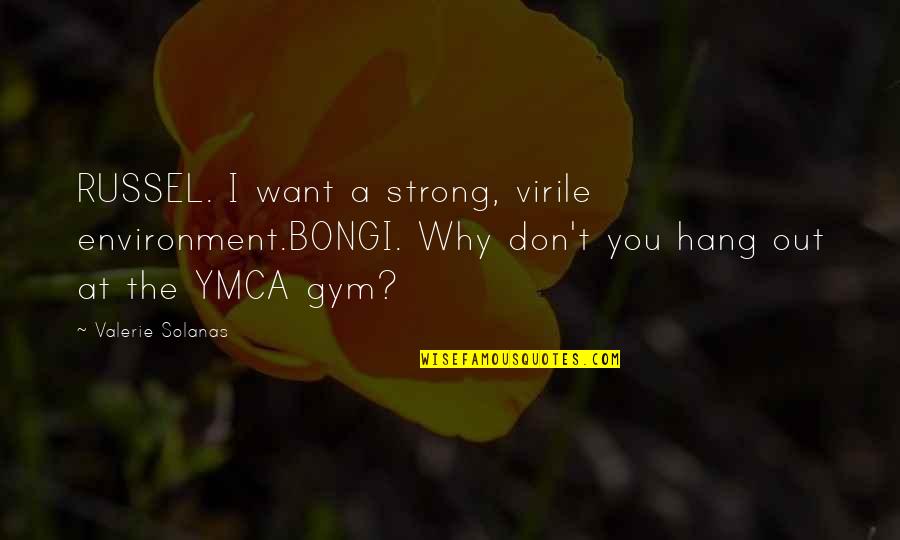 RUSSEL. I want a strong, virile environment.BONGI. Why don't you hang out at the YMCA gym?

~ Valerie Solanas

WISEFAMOUSQUOTES.COM